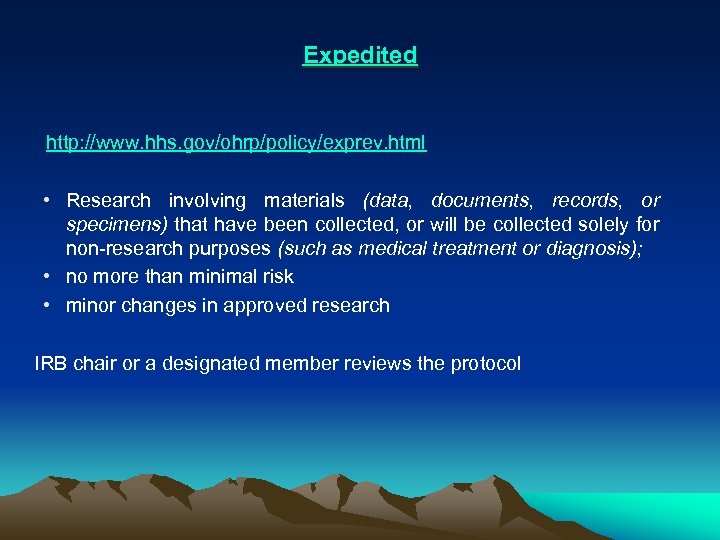 Expedited

http://www.hhs.gov/ohrp/policy/exprev.html

• Research involving materials (data, documents, records, or specimens) that have been collected, or will be collected solely for non-research purposes (such as medical treatment or diagnosis);
• no more than minimal risk
• minor changes in approved research

IRB chair or a designated member reviews the protocol